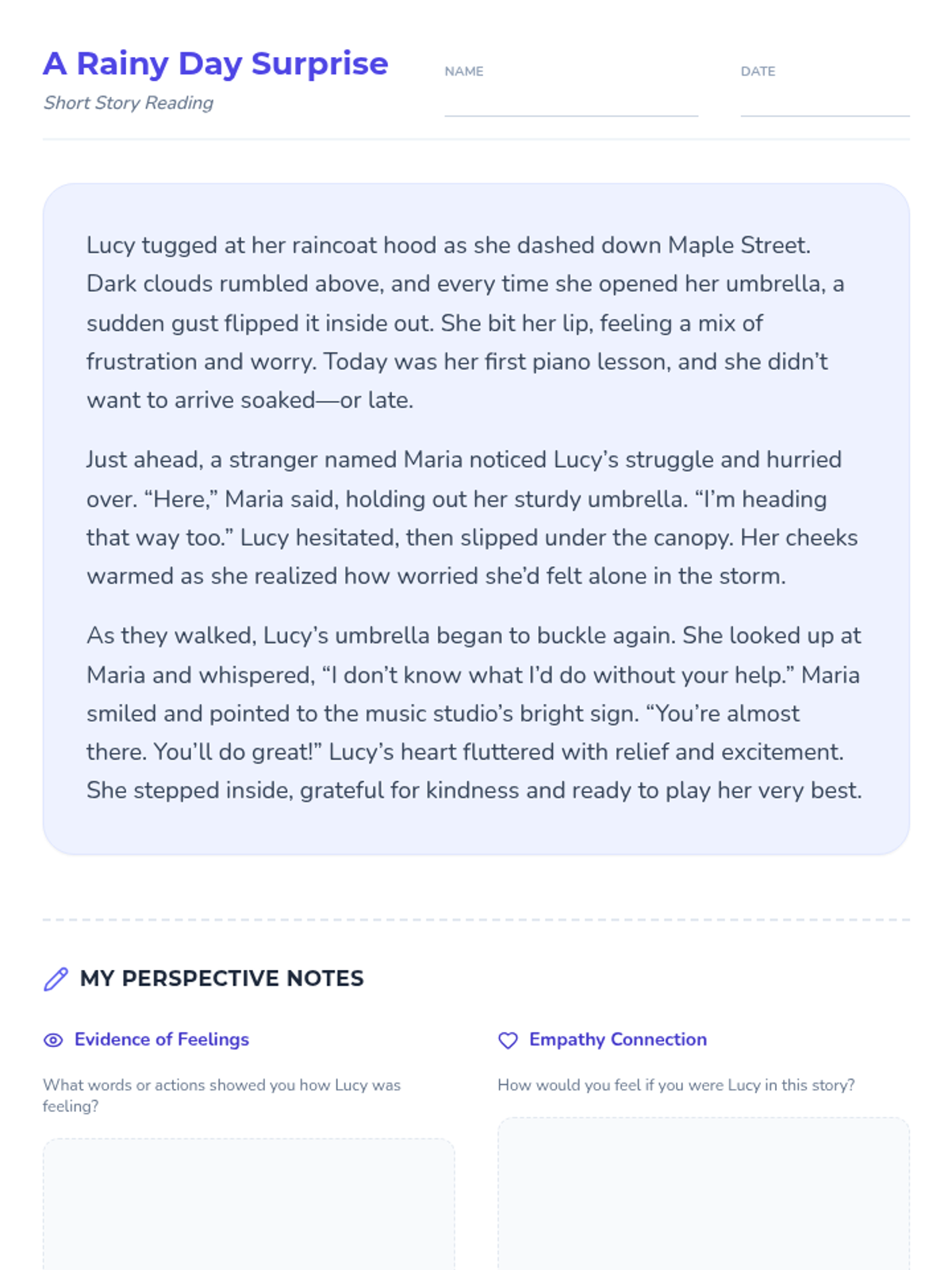 A Rainy Day Surprise
Short Story Reading

NAME ____

DATE ____

Lucy tugged at her raincoat hood as she dashed down Maple Street. Dark clouds rumbled above, and every time she opened her umbrella, a sudden gust flipped it inside out. She bit her lip, feeling a mix of frustration and worry. Today was her first piano lesson, and she didn't want to arrive soaked—or late.

Just ahead, a stranger named Maria noticed Lucy's struggle and hurried over. "Here," Maria said, holding out her sturdy umbrella. "I'm heading that way too." Lucy hesitated, then slipped under the canopy. Her cheeks warmed as she realized how worried she'd felt alone in the storm.

As they walked, Lucy's umbrella began to buckle again. She looked up at Maria and whispered, "I don't know what I'd do without your help." Maria smiled and pointed to the music studio's bright sign. "You're almost there. You'll do great!" Lucy's heart fluttered with relief and excitement. She stepped inside, grateful for kindness and ready to play her very best.

MY PERSPECTIVE NOTES

Evidence of Feelings

What words or actions showed you how Lucy was feeling?

Empathy Connection

How would you feel if you were Lucy in this story?